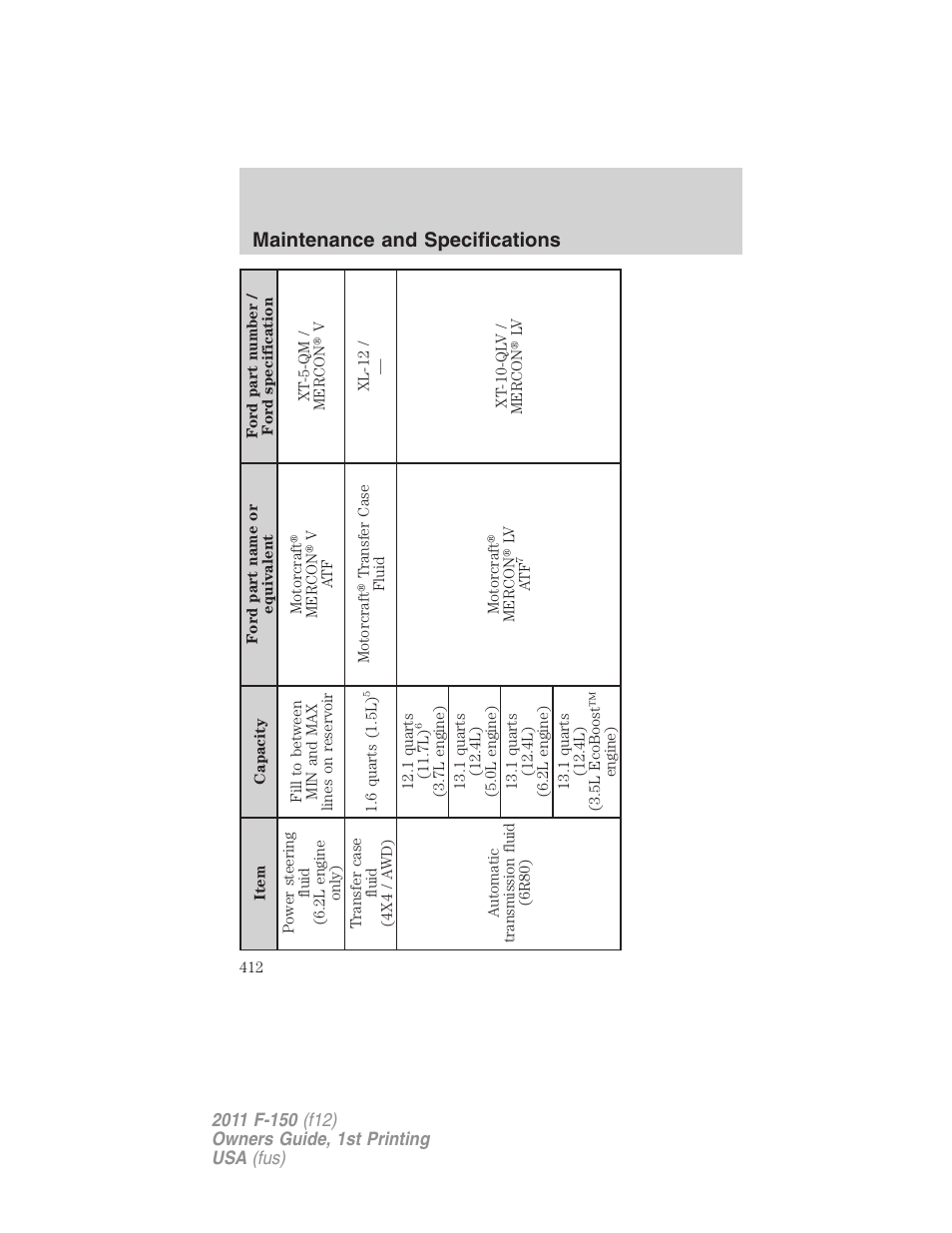 Maintenance and Specifications

| Item | Capacity | Ford part name or equivalent | Ford part number / Ford specification |
|---|---|---|---|
| Power steering fluid (6.2L engine only) | Fill to between MIN and MAX lines on reservoir | Motorcraft® MERCON® V ATF | XT-5-QM / MERCON® V |
| Transfer case fluid (4X4 / AWD) | 1.6 quarts (1.5L)$^5$ | Motorcraft® Transfer Case Fluid | XL-12 / — |
| Automatic transmission fluid (6R80) | 12.1 quarts (11.7L)$^6$ (3.7L engine) | Motorcraft® MERCON® LV ATF$^7$ | XT-10-QLV / MERCON® LV |
| | 13.1 quarts (12.4L) (5.0L engine) | | |
| | 13.1 quarts (12.4L) (6.2L engine) | | |
| | 13.1 quarts (12.4L) (3.5L EcoBoost™ engine) | | |

412

2011 F-150 (f12)
Owners Guide, 1st Printing
USA (fus)